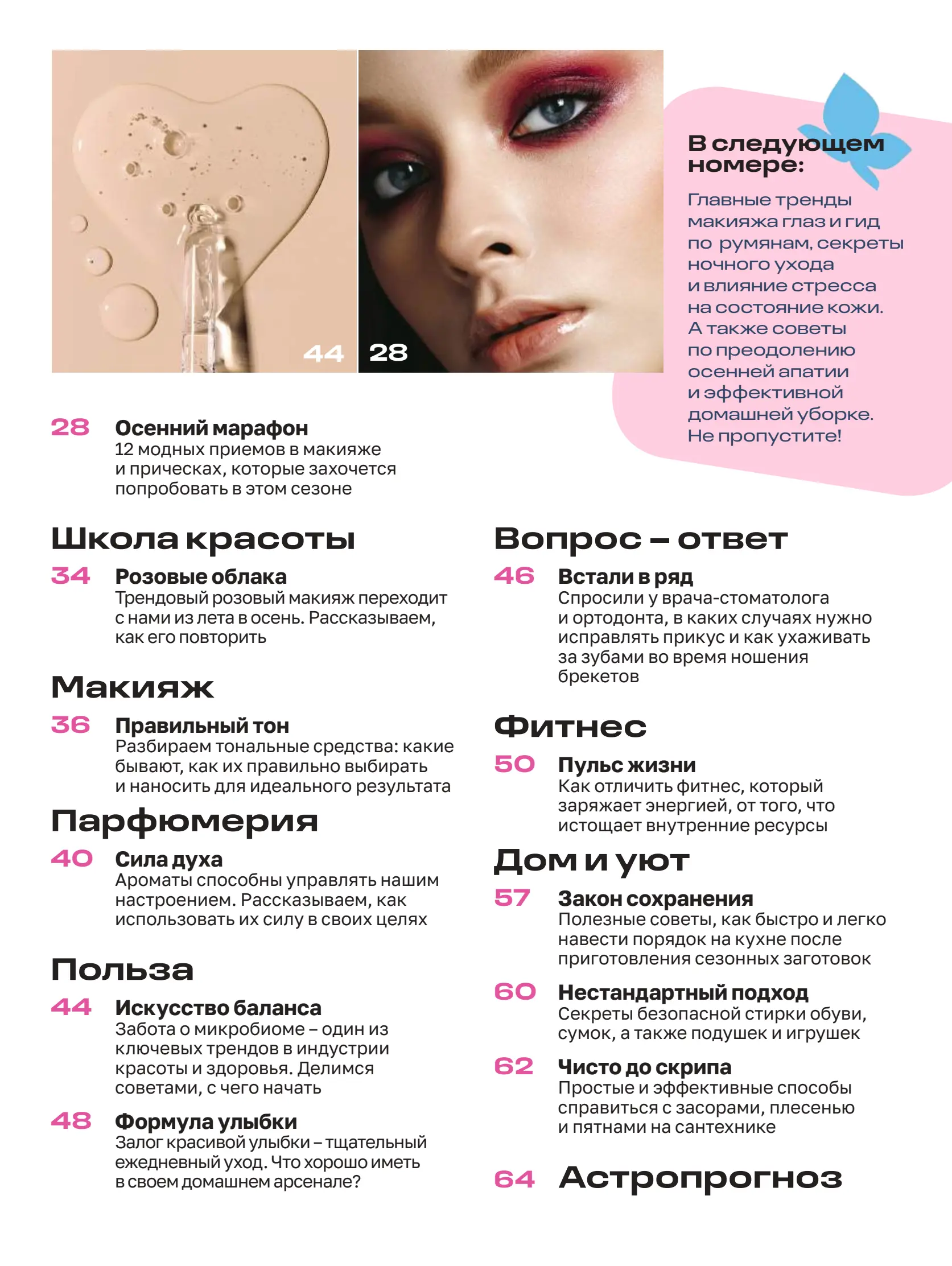 44

28

В следующем номере:

Главные тренды макияжа глаз и гид по румянам, секреты ночного ухода и влияние стресса на состояние кожи. А также советы по преодолению осенней апатии и эффективной домашней уборке. Не пропустите!

28 Осенний марафон
12 модных приемов в макияже и прическах, которые захочется попробовать в этом сезоне

Школа красоты

34 Розовые облака
Трендовый розовый макияж переходит с нами из лета в осень. Рассказываем, как его повторить

Макияж

36 Правильный тон
Разбираем тональные средства: какие бывают, как их правильно выбирать и наносить для идеального результата

Парфюмерия

40 Сила духа
Ароматы способны управлять нашим настроением. Рассказываем, как использовать их силу в своих целях

Польза

44 Искусство баланса
Забота о микробиоме – один из ключевых трендов в индустрии красоты и здоровья. Делимся советами, с чего начать

48 Формула улыбки
Залог красивой улыбки – тщательный ежедневный уход. Что хорошо иметь в своем домашнем арсенале?

Вопрос – ответ

46 Встали в ряд
Спросили у врача-стоматолога и ортодонта, в каких случаях нужно исправлять прикус и как ухаживать за зубами во время ношения брекетов

Фитнес

50 Пульс жизни
Как отличить фитнес, который заряжает энергией, от того, что истощает внутренние ресурсы

Дом и уют

57 Закон сохранения
Полезные советы, как быстро и легко навести порядок на кухне после приготовления сезонных заготовок

60 Нестандартный подход
Секреты безопасной стирки обуви, сумок, а также подушек и игрушек

62 Чисто до скрипа
Простые и эффективные способы справиться с засорами, плесенью и пятнами на сантехнике

64 Астропрогноз